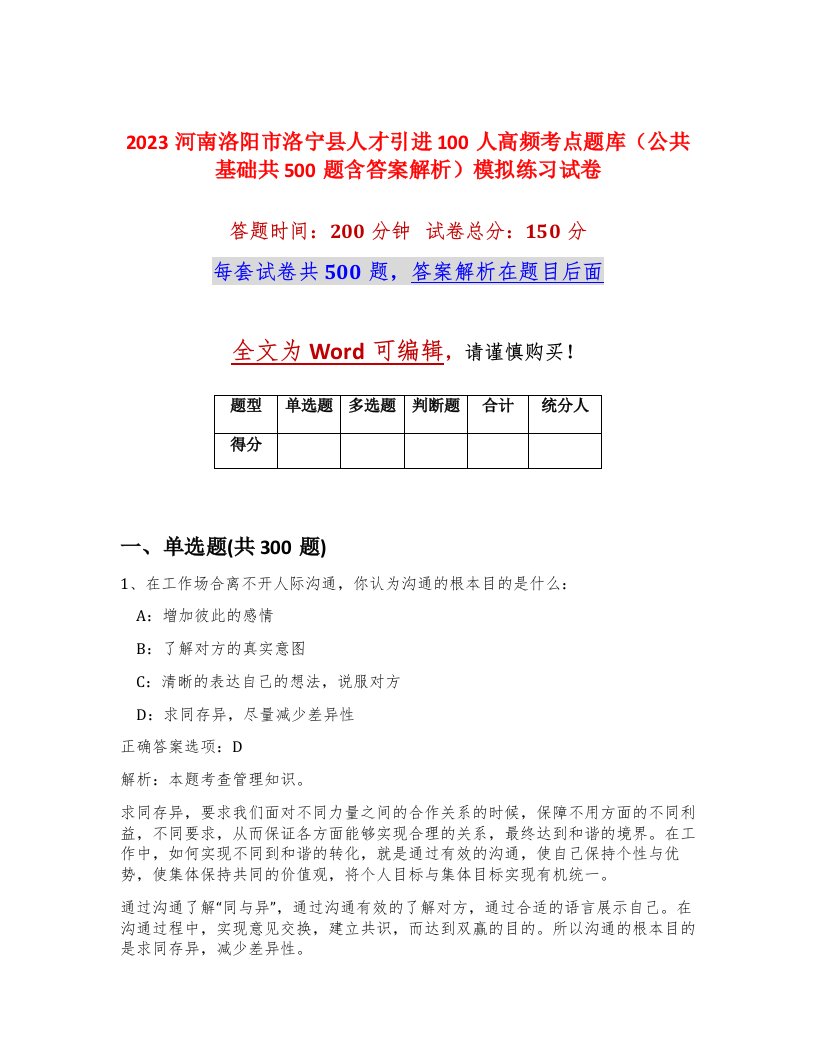 2023 河南洛阳市洛宁县人才引进 100 人高频考点题库（公共基础共 500 题含答案解析）模拟练习试卷

答题时间：200 分钟　试卷总分：150 分

每套试卷共 500 题，答案解析在题目后面

全文为 Word 可编辑，请谨慎购买！

| 题型 | 单选题 | 多选题 | 判断题 | 合计 | 统分人 |
|---|---|---|---|---|---|
| 得分 | | | | | |

一、单选题(共 300 题)

1、在工作场合离不开人际沟通，你认为沟通的根本目的是什么：

A：增加彼此的感情

B：了解对方的真实意图

C：清晰的表达自己的想法，说服对方

D：求同存异，尽量减少差异性

正确答案选项：D

解析：本题考查管理知识。

求同存异，要求我们面对不同力量之间的合作关系的时候，保障不用方面的不同利益，不同要求，从而保证各方面能够实现合理的关系，最终达到和谐的境界。在工作中，如何实现不同到和谐的转化，就是通过有效的沟通，使自己保持个性与优势，使集体保持共同的价值观，将个人目标与集体目标实现有机统一。

通过沟通了解“同与异”，通过沟通有效的了解对方，通过合适的语言展示自己。在沟通过程中，实现意见交换，建立共识，而达到双赢的目的。所以沟通的根本目的是求同存异，减少差异性。